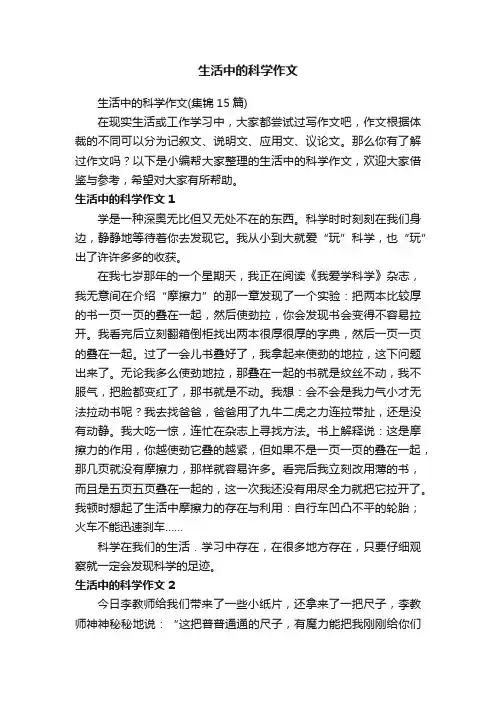 生活中的科学作文

生活中的科学作文(集锦 15 篇)

在现实生活或工作学习中，大家都尝试过写作文吧，作文根据体裁的不同可以分为记叙文、说明文、应用文、议论文。那么你有了解过作文吗？以下是小编帮大家整理的生活中的科学作文，欢迎大家借鉴与参考，希望对大家有所帮助。

生活中的科学作文 1

学是一种深奥无比但又无处不在的东西。科学时时刻刻在我们身边，静静地等待着你去发现它。我从小到大就爱“玩”科学，也“玩”出了许许多多的收获。

在我七岁那年的一个星期天，我正在阅读《我爱学科学》杂志，我无意间在介绍“摩擦力”的那一章发现了一个实验：把两本比较厚的书一页一页的叠在一起，然后使劲拉，你会发现书会变得不容易拉开。我看完后立刻翻箱倒柜找出两本很厚很厚的字典，然后一页一页的叠在一起。过了一会儿书叠好了，我拿起来使劲的地拉，这下问题出来了。无论我多么使劲地拉，那叠在一起的书就是纹丝不动，我不服气，把脸都变红了，那书就是不动。我想：会不会是我力气小才无法拉动书呢？我去找爸爸，爸爸用了九牛二虎之力连拉带扯，还是没有动静。我大吃一惊，连忙在杂志上寻找方法。书上解释说：这是摩擦力的作用，你越使劲它叠的越紧，但如果不是一页一页的叠在一起，那几页就没有摩擦力，那样就容易许多。看完后我立刻改用薄的书，而且是五页五页叠在一起的，这一次我还没有用尽全力就把它拉开了。我顿时想起了生活中摩擦力的存在与利用：自行车凹凸不平的轮胎；火车不能迅速刹车……

科学在我们的生活．学习中存在，在很多地方存在，只要仔细观察就一定会发现科学的足迹。

生活中的科学作文 2

今日李教师给我们带来了一些小纸片，还拿来了一把尺子，李教师神神秘秘地说：“这把普普通通的尺子，有魔力能把我刚刚给你们